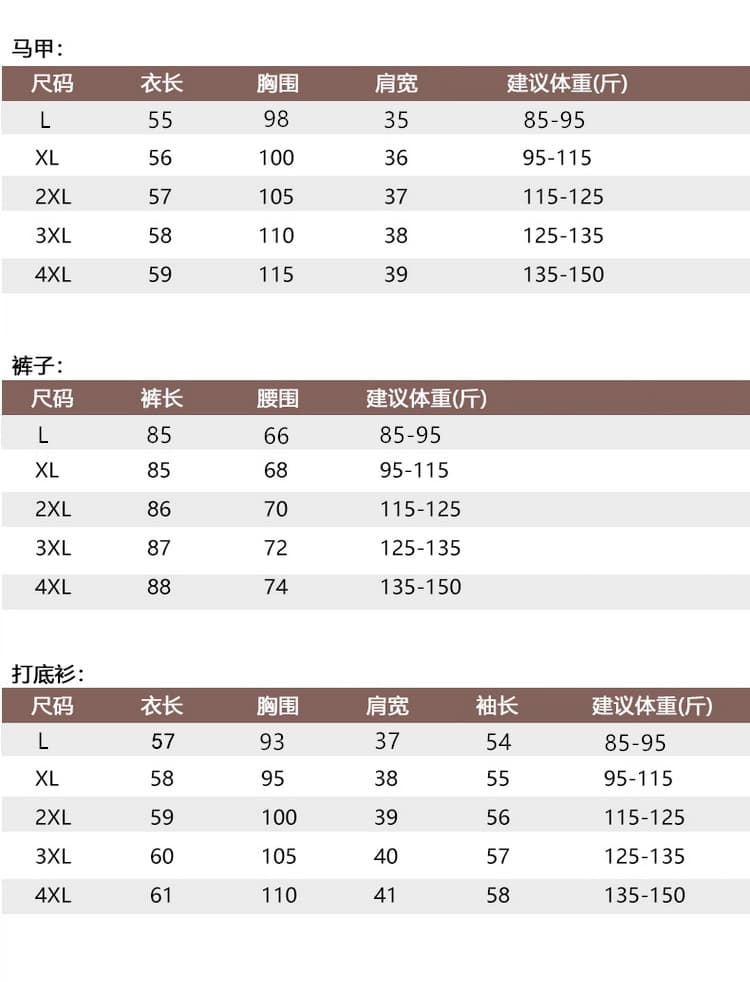 马甲：

| 尺码 | 衣长 | 胸围 | 肩宽 | 建议体重(斤) |
|---|---|---|---|---|
| L | 55 | 98 | 35 | 85-95 |
| XL | 56 | 100 | 36 | 95-115 |
| 2XL | 57 | 105 | 37 | 115-125 |
| 3XL | 58 | 110 | 38 | 125-135 |
| 4XL | 59 | 115 | 39 | 135-150 |

裤子：

| 尺码 | 裤长 | 腰围 | 建议体重(斤) |
|---|---|---|---|
| L | 85 | 66 | 85-95 |
| XL | 85 | 68 | 95-115 |
| 2XL | 86 | 70 | 115-125 |
| 3XL | 87 | 72 | 125-135 |
| 4XL | 88 | 74 | 135-150 |

打底衫：

| 尺码 | 衣长 | 胸围 | 肩宽 | 袖长 | 建议体重(斤) |
|---|---|---|---|---|---|
| L | 57 | 93 | 37 | 54 | 85-95 |
| XL | 58 | 95 | 38 | 55 | 95-115 |
| 2XL | 59 | 100 | 39 | 56 | 115-125 |
| 3XL | 60 | 105 | 40 | 57 | 125-135 |
| 4XL | 61 | 110 | 41 | 58 | 135-150 |